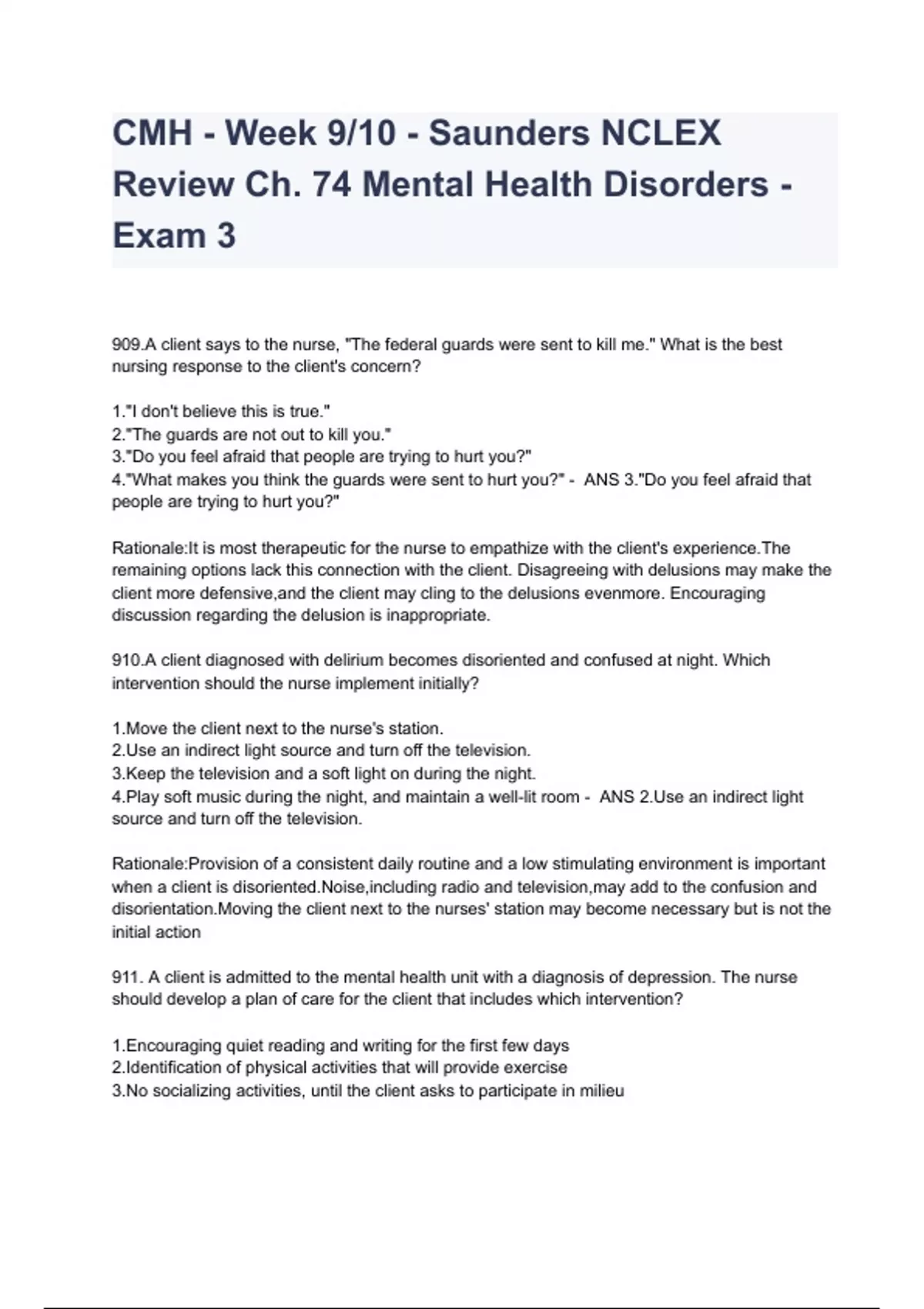 CMH - Week 9/10 - Saunders NCLEX Review Ch. 74 Mental Health Disorders - Exam 3

909.A client says to the nurse, "The federal guards were sent to kill me." What is the best nursing response to the client's concern?

1."I don't believe this is true."
2."The guards are not out to kill you."
3."Do you feel afraid that people are trying to hurt you?"
4."What makes you think the guards were sent to hurt you?" - ANS 3."Do you feel afraid that people are trying to hurt you?"

Rationale:It is most therapeutic for the nurse to empathize with the client's experience.The remaining options lack this connection with the client. Disagreeing with delusions may make the client more defensive,and the client may cling to the delusions evenmore. Encouraging discussion regarding the delusion is inappropriate.

910.A client diagnosed with delirium becomes disoriented and confused at night. Which intervention should the nurse implement initially?

1.Move the client next to the nurse's station.
2.Use an indirect light source and turn off the television.
3.Keep the television and a soft light on during the night.
4.Play soft music during the night, and maintain a well-lit room - ANS 2.Use an indirect light source and turn off the television.

Rationale:Provision of a consistent daily routine and a low stimulating environment is important when a client is disoriented.Noise,including radio and television,may add to the confusion and disorientation.Moving the client next to the nurses' station may become necessary but is not the initial action

911. A client is admitted to the mental health unit with a diagnosis of depression. The nurse should develop a plan of care for the client that includes which intervention?

1.Encouraging quiet reading and writing for the first few days
2.Identification of physical activities that will provide exercise
3.No socializing activities, until the client asks to participate in milieu